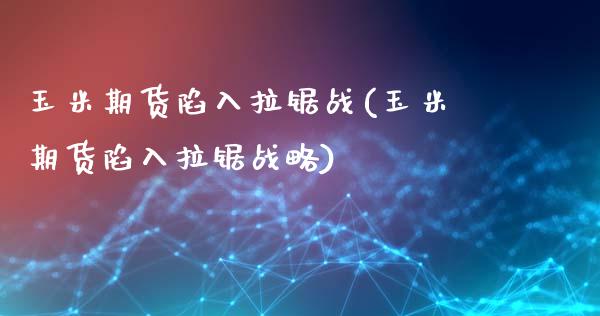 玉米期货陷入拉锯战(玉米期货陷入拉锯战略)